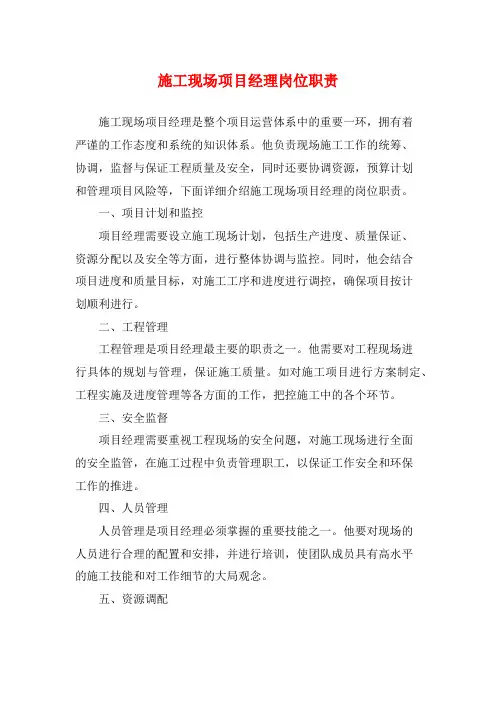 施工现场项目经理岗位职责

施工现场项目经理是整个项目运营体系中的重要一环，拥有着严谨的工作态度和系统的知识体系。他负责现场施工工作的统筹、协调，监督与保证工程质量及安全，同时还要协调资源，预算计划和管理项目风险等，下面详细介绍施工现场项目经理的岗位职责。

一、项目计划和监控

项目经理需要设立施工现场计划，包括生产进度、质量保证、资源分配以及安全等方面，进行整体协调与监控。同时，他会结合项目进度和质量目标，对施工工序和进度进行调控，确保项目按计划顺利进行。

二、工程管理

工程管理是项目经理最主要的职责之一。他需要对工程现场进行具体的规划与管理，保证施工质量。如对施工项目进行方案制定、工程实施及进度管理等各方面的工作，把控施工中的各个环节。

三、安全监督

项目经理需要重视工程现场的安全问题，对施工现场进行全面的安全监管，在施工过程中负责管理职工，以保证工作安全和环保工作的推进。

四、人员管理

人员管理是项目经理必须掌握的重要技能之一。他要对现场的人员进行合理的配置和安排，并进行培训，使团队成员具有高水平的施工技能和对工作细节的大局观念。

五、资源调配